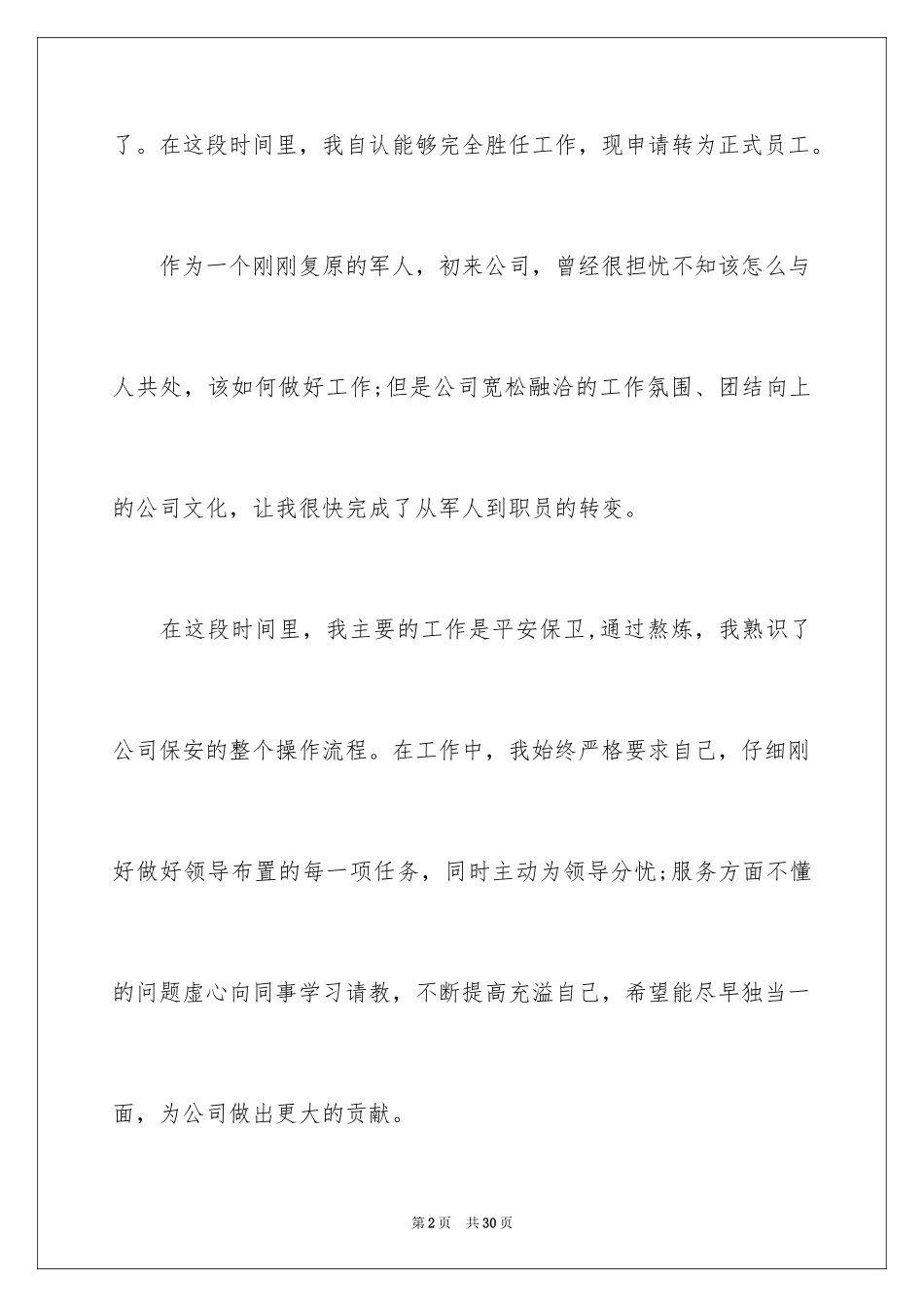 了。在这段时间里，我自认能够完全胜任工作，现申请转为正式员工。

作为一个刚刚复原的军人，初来公司，曾经很担忧不知该怎么与人共处，该如何做好工作;但是公司宽松融洽的工作氛围、团结向上的公司文化，让我很快完成了从军人到职员的转变。

在这段时间里，我主要的工作是平安保卫,通过熬炼，我熟识了公司保安的整个操作流程。在工作中，我始终严格要求自己，仔细刚好做好领导布置的每一项任务，同时主动为领导分忧;服务方面不懂的问题虚心向同事学习请教，不断提高充溢自己，希望能尽早独当一面，为公司做出更大的贡献。

第2页 共30页